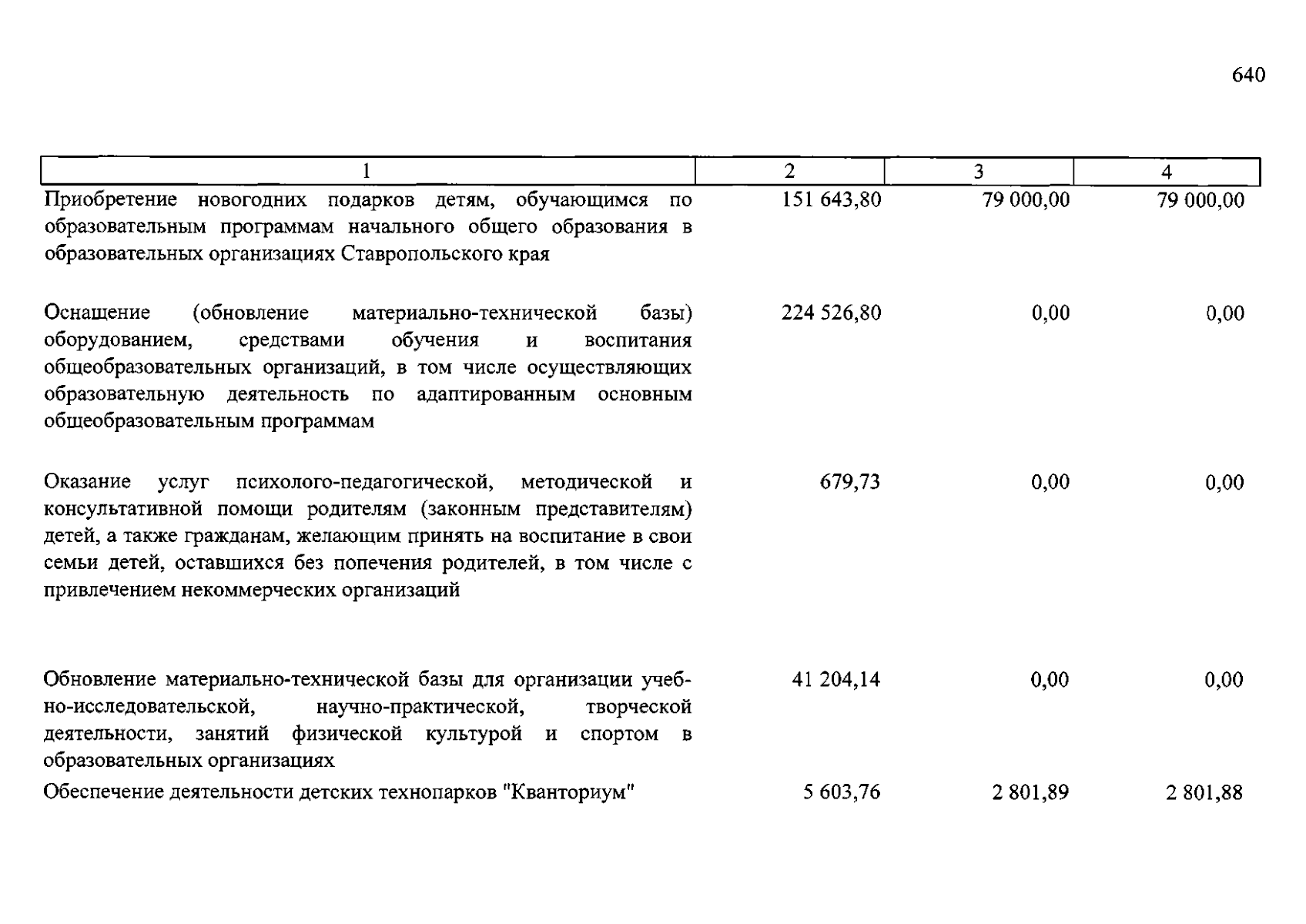 640

| 1 | 2 | 3 | 4 |
|---|---|---|---|
| Приобретение новогодних подарков детям, обучающимся по образовательным программам начального общего образования в образовательных организациях Ставропольского края | 151 643,80 | 79 000,00 | 79 000,00 |
| Оснащение (обновление материально-технической базы) оборудованием, средствами обучения и воспитания общеобразовательных организаций, в том числе осуществляющих образовательную деятельность по адаптированным основным общеобразовательным программам | 224 526,80 | 0,00 | 0,00 |
| Оказание услуг психолого-педагогической, методической и консультативной помощи родителям (законным представителям) детей, а также гражданам, желающим принять на воспитание в свои семьи детей, оставшихся без попечения родителей, в том числе с привлечением некоммерческих организаций | 679,73 | 0,00 | 0,00 |
| Обновление материально-технической базы для организации учебно-исследовательской, научно-практической, творческой деятельности, занятий физической культурой и спортом в образовательных организациях | 41 204,14 | 0,00 | 0,00 |
| Обеспечение деятельности детских технопарков "Кванториум" | 5 603,76 | 2 801,89 | 2 801,88 |